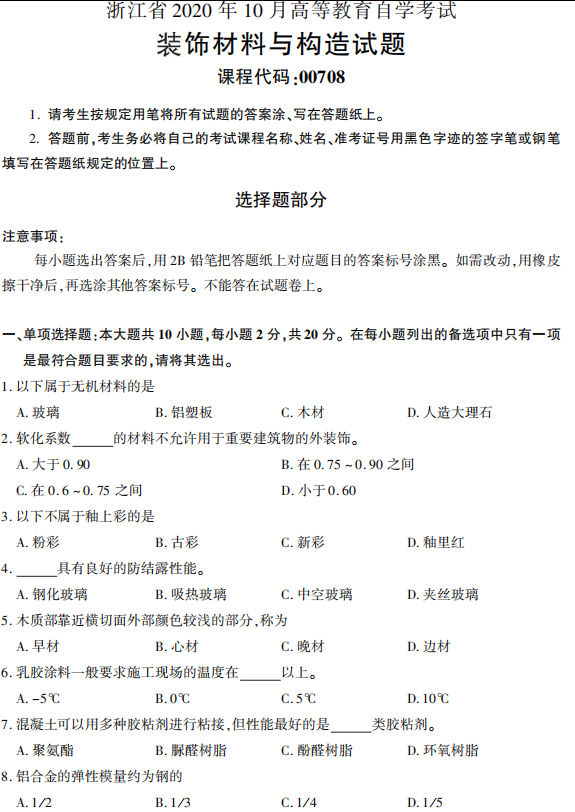 浙江省 2020 年 10 月高等教育自学考试

装饰材料与构造试题

课程代码:00708

1. 请考生按规定用笔将所有试题的答案涂、写在答题纸上。

2. 答题前,考生务必将自己的考试课程名称、姓名、准考证号用黑色字迹的签字笔或钢笔填写在答题纸规定的位置上。

选择题部分

注意事项:

每小题选出答案后,用 2B 铅笔把答题纸上对应题目的答案标号涂黑。如需改动,用橡皮擦干净后,再选涂其他答案标号。不能答在试题卷上。

一、单项选择题:本大题共 10 小题,每小题 2 分,共 20 分。在每小题列出的备选项中只有一项是最符合题目要求的,请将其选出。

1. 以下属于无机材料的是

A. 玻璃 B. 铝塑板 C. 木材 D. 人造大理石

2. 软化系数______的材料不允许用于重要建筑物的外装饰。

A. 大于 0.90 B. 在 0.75 ~ 0.90 之间

C. 在 0.6 ~ 0.75 之间 D. 小于 0.60

3. 以下不属于釉上彩的是

A. 粉彩 B. 古彩 C. 新彩 D. 釉里红

4. ______具有良好的防结露性能。

A. 钢化玻璃 B. 吸热玻璃 C. 中空玻璃 D. 夹丝玻璃

5. 木质部靠近横切面外部颜色较浅的部分,称为

A. 早材 B. 心材 C. 晚材 D. 边材

6. 乳胶涂料一般要求施工现场的温度在______以上。

A. -5℃ B. 0℃ C. 5℃ D. 10℃

7. 混凝土可以用多种胶粘剂进行粘接,但性能最好的是______类胶粘剂。

A. 聚氨酯 B. 脲醛树脂 C. 酚醛树脂 D. 环氧树脂

8. 铝合金的弹性模量约为钢的

A. 1/2 B. 1/3 C. 1/4 D. 1/5